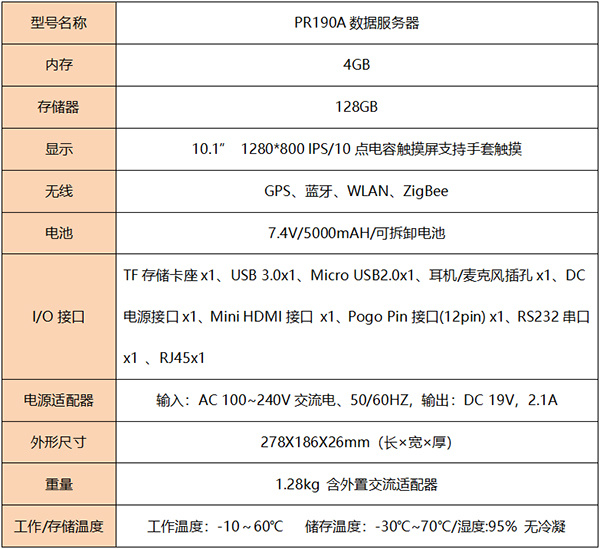 | 型号名称 | PR190A 数据服务器 |
|---|---|
| 内存 | 4GB |
| 存储器 | 128GB |
| 显示 | 10.1” 1280*800 IPS/10 点电容触摸屏支持手套触摸 |
| 无线 | GPS、蓝牙、WLAN、ZigBee |
| 电池 | 7.4V/5000mAH/可拆卸电池 |
| I/O 接口 | TF 存储卡座 x1、USB 3.0x1、Micro USB2.0x1、耳机/麦克风插孔 x1、DC 电源接口 x1、Mini HDMI 接口 x1、Pogo Pin 接口(12pin) x1、RS232 串口 x1 、RJ45x1 |
| 电源适配器 | 输入：AC 100~240V 交流电、50/60HZ，输出：DC 19V，2.1A |
| 外形尺寸 | 278X186X26mm（长×宽×厚） |
| 重量 | 1.28kg 含外置交流适配器 |
| 工作/存储温度 | 工作温度：-10～60℃ 储存温度：-30℃~70℃/湿度:95% 无冷凝 |